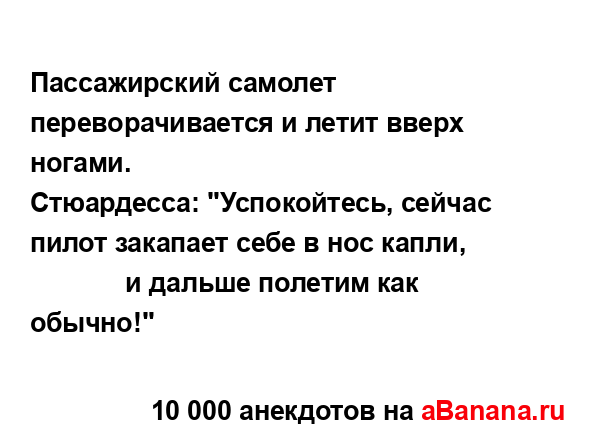 Пассажирский самолет переворачивается и летит вверх ногами.
Стюардесса: "Успокойтесь, сейчас пилот закапает себе в нос капли, и дальше полетим как обычно!"

10 000 анекдотов на aBanana.ru